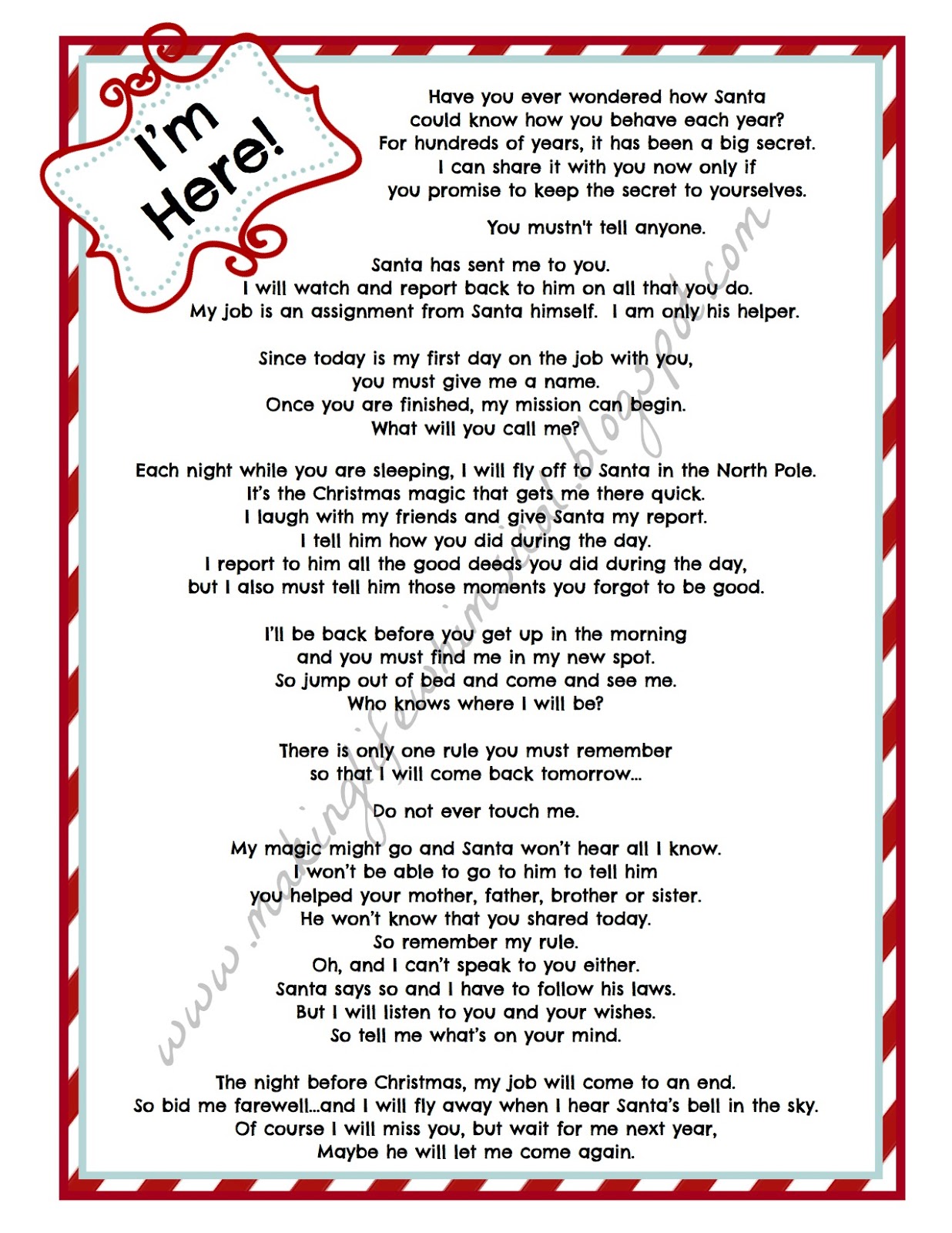 I'm Here!

Have you ever wondered how Santa could know how you behave each year? For hundreds of years, it has been a big secret. I can share it with you now only if you promise to keep the secret to yourselves.

You mustn't tell anyone.

Santa has sent me to you. I will watch and report back to him on all that you do. My job is an assignment from Santa himself. I am only his helper.

Since today is my first day on the job with you, you must give me a name. Once you are finished, my mission can begin. What will you call me?

Each night while you are sleeping, I will fly off to Santa in the North Pole. It's the Christmas magic that gets me there quick. I laugh with my friends and give Santa my report. I tell him how you did during the day. I report to him all the good deeds you did during the day, but I also must tell him those moments you forgot to be good.

I'll be back before you get up in the morning and you must find me in my new spot. So jump out of bed and come and see me. Who knows where I will be?

There is only one rule you must remember so that I will come back tomorrow...

Do not ever touch me.

My magic might go and Santa won't hear all I know. I won't be able to go to him to tell him you helped your mother, father, brother or sister. He won't know that you shared today. So remember my rule. Oh, and I can't speak to you either. Santa says so and I have to follow his laws. But I will listen to you and your wishes. So tell me what's on your mind.

The night before Christmas, my job will come to an end. So bid me farewell...and I will fly away when I hear Santa's bell in the sky. Of course I will miss you, but wait for me next year, Maybe he will let me come again.

www.makinglifewhimsical.blogspot.com